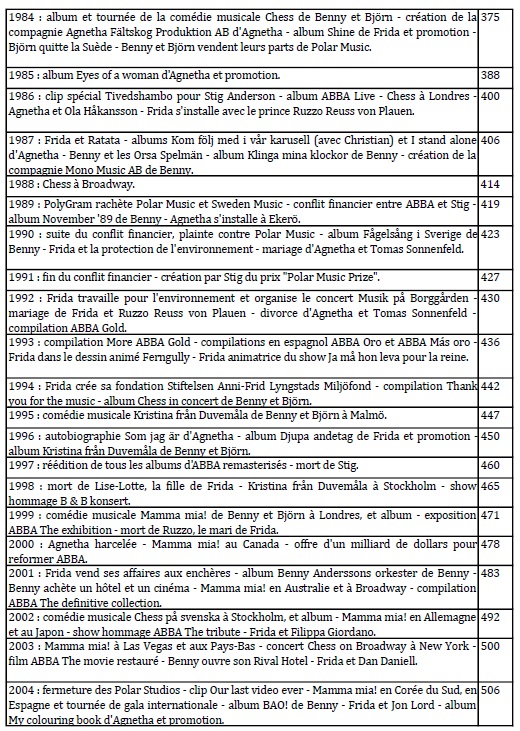 | | |
|---|---|
| 1984 : album et tournée de la comédie musicale Chess de Benny et Björn - création de la compagnie Agnetha Fältskog Produktion AB d'Agnetha - album Shine de Frida et promotion - Björn quitte la Suède - Benny et Björn vendent leurs parts de Polar Music. | 375 |
| 1985 : album Eyes of a woman d'Agnetha et promotion. | 388 |
| 1986 : clip spécial Tivedshambo pour Stig Anderson - album ABBA Live - Chess à Londres - Agnetha et Ola Håkansson - Frida s'installe avec le prince Ruzzo Reuss von Plauen. | 400 |
| 1987 : Frida et Ratata - albums Kom följ med i vår karusell (avec Christian) et I stand alone d'Agnetha - Benny et les Orsa Spelmän - album Klinga mina klockor de Benny - création de la compagnie Mono Music AB de Benny. | 406 |
| 1988 : Chess à Broadway. | 414 |
| 1989 : PolyGram rachète Polar Music et Sweden Music - conflit financier entre ABBA et Stig - album November '89 de Benny - Agnetha s'installe à Ekerö. | 419 |
| 1990 : suite du conflit financier, plainte contre Polar Music - album Fågelsång i Sverige de Benny - Frida et la protection de l'environnement - mariage d'Agnetha et Tomas Sonnenfeld. | 423 |
| 1991 : fin du conflit financier - création par Stig du prix "Polar Music Prize". | 427 |
| 1992 : Frida travaille pour l'environnement et organise le concert Musik på Borggården - mariage de Frida et Ruzzo Reuss von Plauen - divorce d'Agnetha et Tomas Sonnenfeld - compilation ABBA Gold. | 430 |
| 1993 : compilation More ABBA Gold - compilations en espagnol ABBA Oro et ABBA Más oro - Frida dans le dessin animé Ferngully - Frida animatrice du show Ja må hon leva pour la reine. | 436 |
| 1994 : Frida crée sa fondation Stiftelsen Anni-Frid Lyngstads Miljöfond - compilation Thank you for the music - album Chess in concert de Benny et Björn. | 442 |
| 1995 : comédie musicale Kristina från Duvemåla de Benny et Björn à Malmö. | 447 |
| 1996 : autobiographie Som jag är d'Agnetha - album Djupa andetag de Frida et promotion - album Kristina från Duvemåla de Benny et Björn. | 450 |
| 1997 : réédition de tous les albums d'ABBA remasterisés - mort de Stig. | 460 |
| 1998 : mort de Lise-Lotte, la fille de Frida - Kristina från Duvemåla à Stockholm - show hommage B & B konsert. | 465 |
| 1999 : comédie musicale Mamma mia! de Benny et Björn à Londres, et album - exposition ABBA The exhibition - mort de Ruzzo, le mari de Frida. | 471 |
| 2000 : Agnetha harcelée - Mamma mia! au Canada - offre d'un milliard de dollars pour reformer ABBA. | 478 |
| 2001 : Frida vend ses affaires aux enchères - album Benny Anderssons orkester de Benny - Benny achète un hôtel et un cinéma - Mamma mia! en Australie et à Broadway - compilation ABBA The definitive collection. | 483 |
| 2002 : comédie musicale Chess på svenska à Stockholm, et album - Mamma mia! en Allemagne et au Japon - show hommage ABBA The tribute - Frida et Filippa Giordano. | 492 |
| 2003 : Mamma mia! à Las Vegas et aux Pays-Bas - concert Chess on Broadway à New York - film ABBA The movie restauré - Benny ouvre son Rival Hotel - Frida et Dan Daniell. | 500 |
| 2004 : fermeture des Polar Studios - clip Our last video ever - Mamma mia! en Corée du Sud, en Espagne et tournée de gala internationale - album BAO! de Benny - Frida et Jon Lord - album My colouring book d'Agnetha et promotion. | 506 |